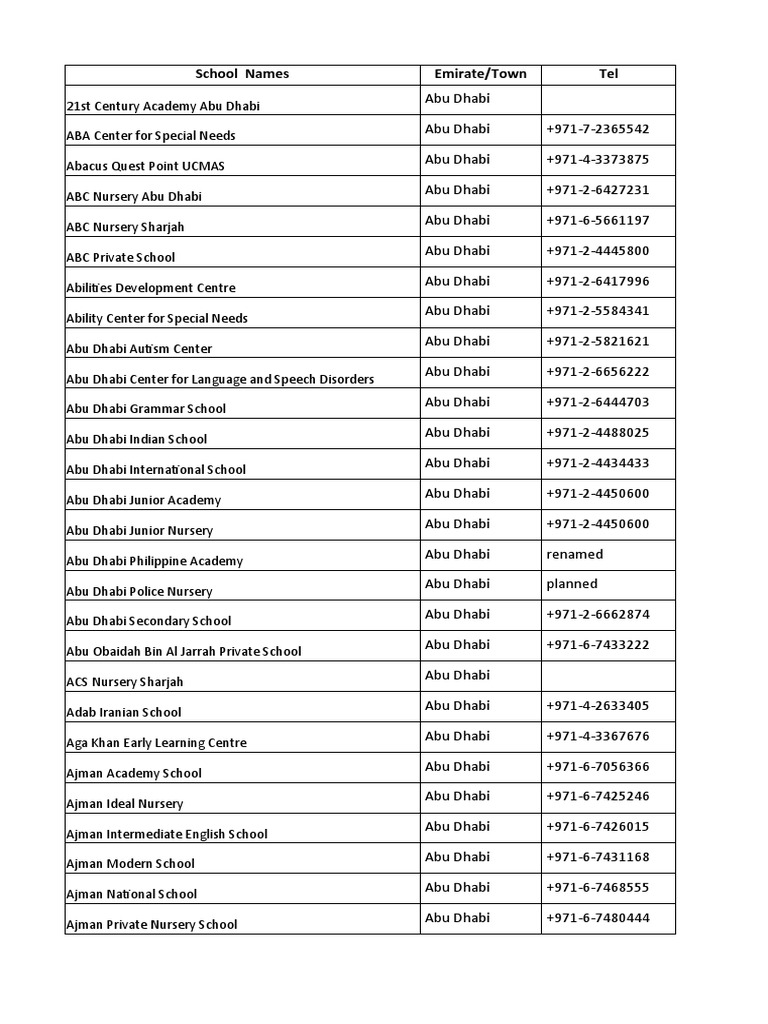 | School Names | Emirate/Town | Tel |
|---|---|---|
| 21st Century Academy Abu Dhabi | Abu Dhabi | |
| ABA Center for Special Needs | Abu Dhabi | +971-7-2365542 |
| Abacus Quest Point UCMAS | Abu Dhabi | +971-4-3373875 |
| ABC Nursery Abu Dhabi | Abu Dhabi | +971-2-6427231 |
| ABC Nursery Sharjah | Abu Dhabi | +971-6-5661197 |
| ABC Private School | Abu Dhabi | +971-2-4445800 |
| Abilities Development Centre | Abu Dhabi | +971-2-6417996 |
| Ability Center for Special Needs | Abu Dhabi | +971-2-5584341 |
| Abu Dhabi Autism Center | Abu Dhabi | +971-2-5821621 |
| Abu Dhabi Center for Language and Speech Disorders | Abu Dhabi | +971-2-6656222 |
| Abu Dhabi Grammar School | Abu Dhabi | +971-2-6444703 |
| Abu Dhabi Indian School | Abu Dhabi | +971-2-4488025 |
| Abu Dhabi International School | Abu Dhabi | +971-2-4434433 |
| Abu Dhabi Junior Academy | Abu Dhabi | +971-2-4450600 |
| Abu Dhabi Junior Nursery | Abu Dhabi | +971-2-4450600 |
| Abu Dhabi Philippine Academy | Abu Dhabi | renamed |
| Abu Dhabi Police Nursery | Abu Dhabi | planned |
| Abu Dhabi Secondary School | Abu Dhabi | +971-2-6662874 |
| Abu Obaidah Bin Al Jarrah Private School | Abu Dhabi | +971-6-7433222 |
| ACS Nursery Sharjah | Abu Dhabi | |
| Adab Iranian School | Abu Dhabi | +971-4-2633405 |
| Aga Khan Early Learning Centre | Abu Dhabi | +971-4-3367676 |
| Ajman Academy School | Abu Dhabi | +971-6-7056366 |
| Ajman Ideal Nursery | Abu Dhabi | +971-6-7425246 |
| Ajman Intermediate English School | Abu Dhabi | +971-6-7426015 |
| Ajman Modern School | Abu Dhabi | +971-6-7431168 |
| Ajman National School | Abu Dhabi | +971-6-7468555 |
| Ajman Private Nursery School | Abu Dhabi | +971-6-7480444 |